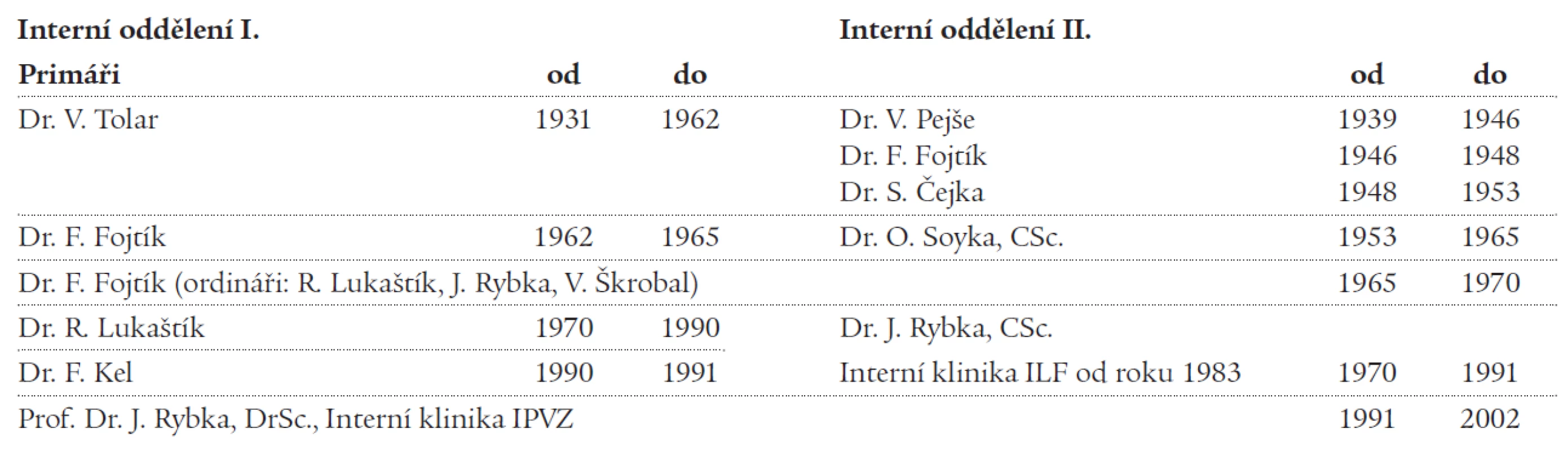 | Interní oddělení I. | | | Interní oddělení II. | | |
|---|---|---|---|---|---|
| Primáři | od | do | | od | do |
| Dr. V. Tolar | 1931 | 1962 | Dr. V. Pejše | 1939 | 1946 |
| | | | Dr. F. Fojtík | 1946 | 1948 |
| | | | Dr. S. Čejka | 1948 | 1953 |
| Dr. F. Fojtík | 1962 | 1965 | Dr. O. Soyka, CSc. | 1953 | 1965 |
| Dr. F. Fojtík (ordináři: R. Lukaštík, J. Rybka, V. Škrobal) | | | | 1965 | 1970 |
| Dr. R. Lukaštík | 1970 | 1990 | Dr. J. Rybka, CSc. | | |
| Dr. F. Kel | 1990 | 1991 | Interní klinika ILF od roku 1983 | 1970 | 1991 |
| Prof. Dr. J. Rybka, DrSc., Interní klinika IPVZ | | | | 1991 | 2002 |